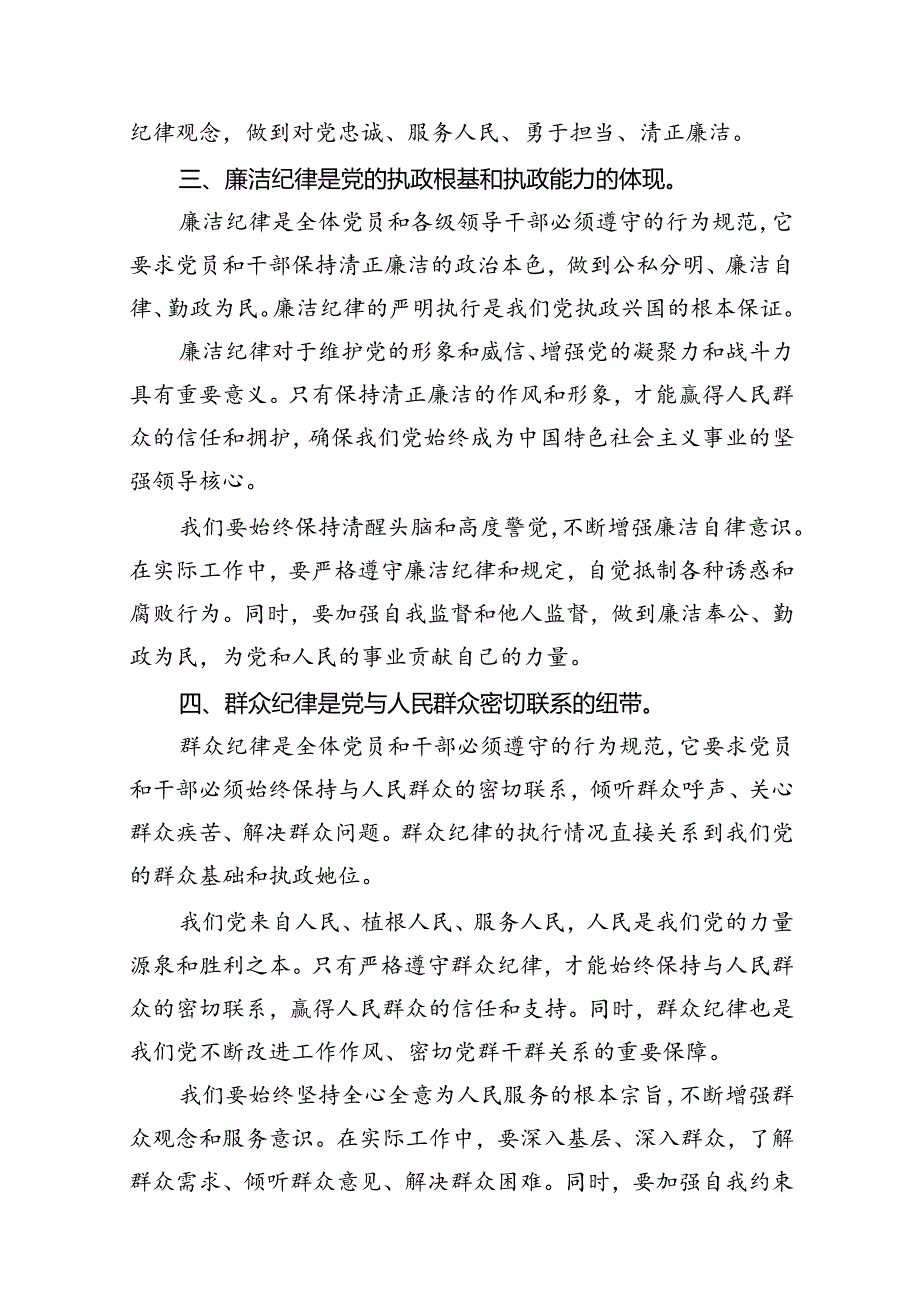 纪律观念，做到对党忠诚、服务人民、勇于担当、清正廉洁。

三、廉洁纪律是党的执政根基和执政能力的体现。

廉洁纪律是全体党员和各级领导干部必须遵守的行为规范，它要求党员和干部保持清正廉洁的政治本色，做到公私分明、廉洁自律、勤政为民。廉洁纪律的严明执行是我们党执政兴国的根本保证。

廉洁纪律对于维护党的形象和威信、增强党的凝聚力和战斗力具有重要意义。只有保持清正廉洁的作风和形象，才能赢得人民群众的信任和拥护，确保我们党始终成为中国特色社会主义事业的坚强领导核心。

我们要始终保持清醒头脑和高度警觉，不断增强廉洁自律意识。在实际工作中，要严格遵守廉洁纪律和规定，自觉抵制各种诱惑和腐败行为。同时，要加强自我监督和他人监督，做到廉洁奉公、勤政为民，为党和人民的事业贡献自己的力量。

四、群众纪律是党与人民群众密切联系的纽带。

群众纪律是全体党员和干部必须遵守的行为规范，它要求党员和干部必须始终保持与人民群众的密切联系，倾听群众呼声、关心群众疾苦、解决群众问题。群众纪律的执行情况直接关系到我们党的群众基础和执政她位。

我们党来自人民、植根人民、服务人民，人民是我们党的力量源泉和胜利之本。只有严格遵守群众纪律，才能始终保持与人民群众的密切联系，赢得人民群众的信任和支持。同时，群众纪律也是我们党不断改进工作作风、密切党群干群关系的重要保障。

我们要始终坚持全心全意为人民服务的根本宗旨，不断增强群众观念和服务意识。在实际工作中，要深入基层、深入群众，了解群众需求、倾听群众意见、解决群众困难。同时，要加强自我约束